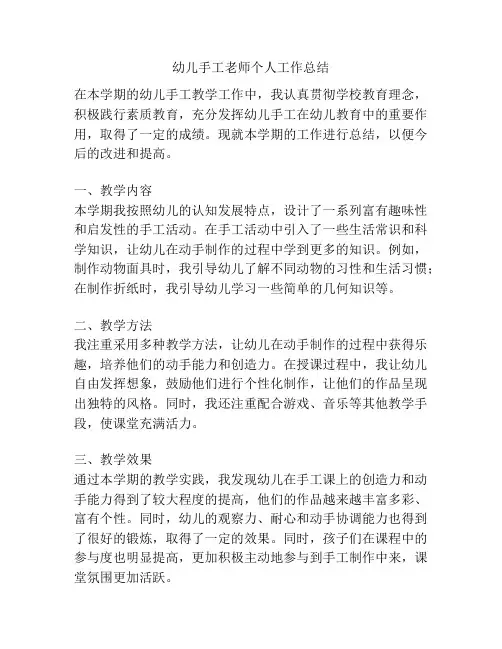 幼儿手工老师个人工作总结

在本学期的幼儿手工教学工作中，我认真贯彻学校教育理念，积极践行素质教育，充分发挥幼儿手工在幼儿教育中的重要作用，取得了一定的成绩。现就本学期的工作进行总结，以便今后的改进和提高。

一、教学内容
本学期我按照幼儿的认知发展特点，设计了一系列富有趣味性和启发性的手工活动。在手工活动中引入了一些生活常识和科学知识，让幼儿在动手制作的过程中学到更多的知识。例如，制作动物面具时，我引导幼儿了解不同动物的习性和生活习惯；在制作折纸时，我引导幼儿学习一些简单的几何知识等。

二、教学方法
我注重采用多种教学方法，让幼儿在动手制作的过程中获得乐趣，培养他们的动手能力和创造力。在授课过程中，我让幼儿自由发挥想象，鼓励他们进行个性化制作，让他们的作品呈现出独特的风格。同时，我还注重配合游戏、音乐等其他教学手段，使课堂充满活力。

三、教学效果
通过本学期的教学实践，我发现幼儿在手工课上的创造力和动手能力得到了较大程度的提高，他们的作品越来越丰富多彩、富有个性。同时，幼儿的观察力、耐心和动手协调能力也得到了很好的锻炼，取得了一定的效果。同时，孩子们在课程中的参与度也明显提高，更加积极主动地参与到手工制作中来，课堂氛围更加活跃。